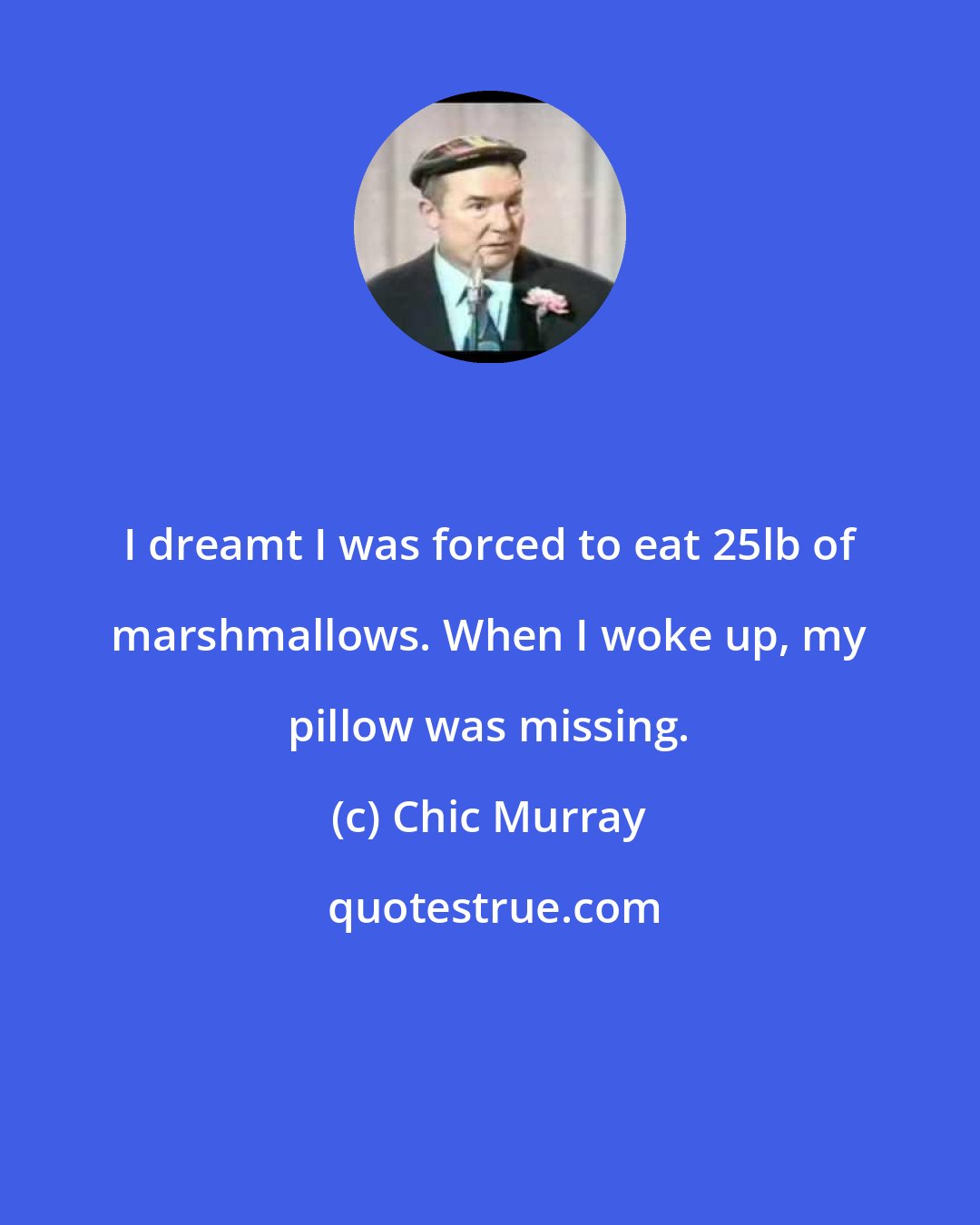 I dreamt I was forced to eat 25lb of marshmallows. When I woke up, my pillow was missing.

(c) Chic Murray

quotestrue.com